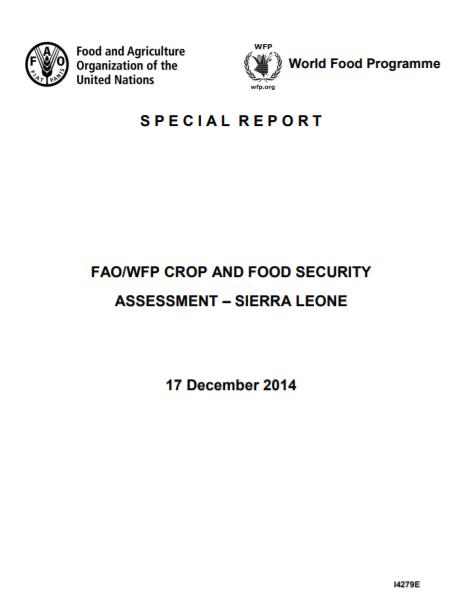 FAO
FIAT PANIS

Food and Agriculture Organization of the United Nations

WFP
wfp.org

World Food Programme

SPECIAL REPORT

FAO/WFP CROP AND FOOD SECURITY ASSESSMENT – SIERRA LEONE

17 December 2014

I4279E